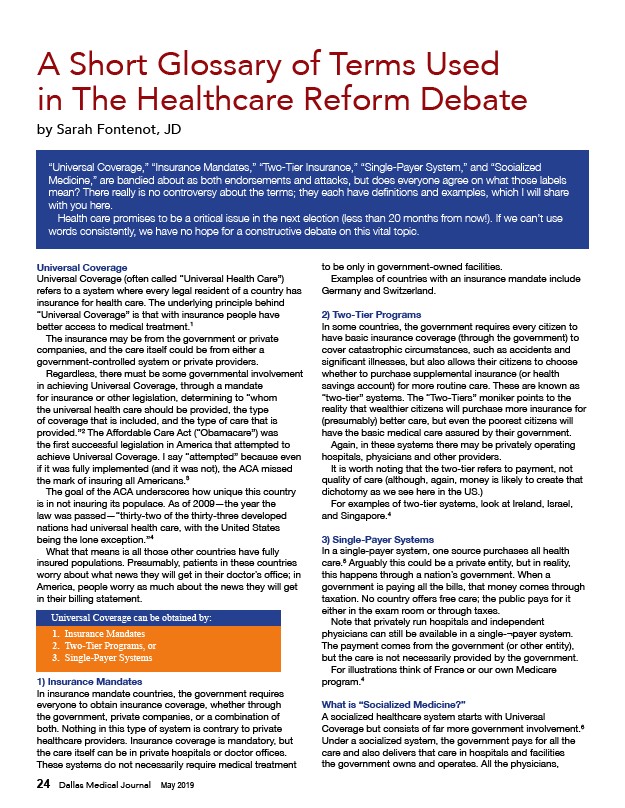 A Short Glossary of Terms Used in The Healthcare Reform Debate

by Sarah Fontenot, JD

"Universal Coverage," "Insurance Mandates," "Two-Tier Insurance," "Single-Payer System," and "Socialized Medicine," are bandied about as both endorsements and attacks, but does everyone agree on what those labels mean? There really is no controversy about the terms; they each have definitions and examples, which I will share with you here.

Health care promises to be a critical issue in the next election (less than 20 months from now!). If we can't use words consistently, we have no hope for a constructive debate on this vital topic.

Universal Coverage

Universal Coverage (often called "Universal Health Care") refers to a system where every legal resident of a country has insurance for health care. The underlying principle behind "Universal Coverage" is that with insurance people have better access to medical treatment.$^1$

The insurance may be from the government or private companies, and the care itself could be from either a government-controlled system or private providers.

Regardless, there must be some governmental involvement in achieving Universal Coverage, through a mandate for insurance or other legislation, determining to "whom the universal health care should be provided, the type of coverage that is included, and the type of care that is provided."$^2$ The Affordable Care Act ("Obamacare") was the first successful legislation in America that attempted to achieve Universal Coverage. I say "attempted" because even if it was fully implemented (and it was not), the ACA missed the mark of insuring all Americans.$^3$

The goal of the ACA underscores how unique this country is in not insuring its populace. As of 2009—the year the law was passed—"thirty-two of the thirty-three developed nations had universal health care, with the United States being the lone exception."$^4$

What that means is all those other countries have fully insured populations. Presumably, patients in these countries worry about what news they will get in their doctor's office; in America, people worry as much about the news they will get in their billing statement.

Universal Coverage can be obtained by:
1. Insurance Mandates
2. Two-Tier Programs, or
3. Single-Payer Systems

1) Insurance Mandates

In insurance mandate countries, the government requires everyone to obtain insurance coverage, whether through the government, private companies, or a combination of both. Nothing in this type of system is contrary to private healthcare providers. Insurance coverage is mandatory, but the care itself can be in private hospitals or doctor offices. These systems do not necessarily require medical treatment to be only in government-owned facilities.

Examples of countries with an insurance mandate include Germany and Switzerland.

2) Two-Tier Programs

In some countries, the government requires every citizen to have basic insurance coverage (through the government) to cover catastrophic circumstances, such as accidents and significant illnesses, but also allows their citizens to choose whether to purchase supplemental insurance (or health savings account) for more routine care. These are known as "two-tier" systems. The "Two-Tiers" moniker points to the reality that wealthier citizens will purchase more insurance for (presumably) better care, but even the poorest citizens will have the basic medical care assured by their government.

Again, in these systems there may be privately operating hospitals, physicians and other providers.

It is worth noting that the two-tier refers to payment, not quality of care (although, again, money is likely to create that dichotomy as we see here in the US.)

For examples of two-tier systems, look at Ireland, Israel, and Singapore.$^4$

3) Single-Payer Systems

In a single-payer system, one source purchases all health care.$^5$ Arguably this could be a private entity, but in reality, this happens through a nation's government. When a government is paying all the bills, that money comes through taxation. No country offers free care; the public pays for it either in the exam room or through taxes.

Note that privately run hospitals and independent physicians can still be available in a single-¬payer system. The payment comes from the government (or other entity), but the care is not necessarily provided by the government.

For illustrations think of France or our own Medicare program.$^4$

What is "Socialized Medicine?"

A socialized healthcare system starts with Universal Coverage but consists of far more government involvement.$^6$ Under a socialized system, the government pays for all the care and also delivers that care in hospitals and facilities the government owns and operates. All the physicians,

24 Dallas Medical Journal May 2019